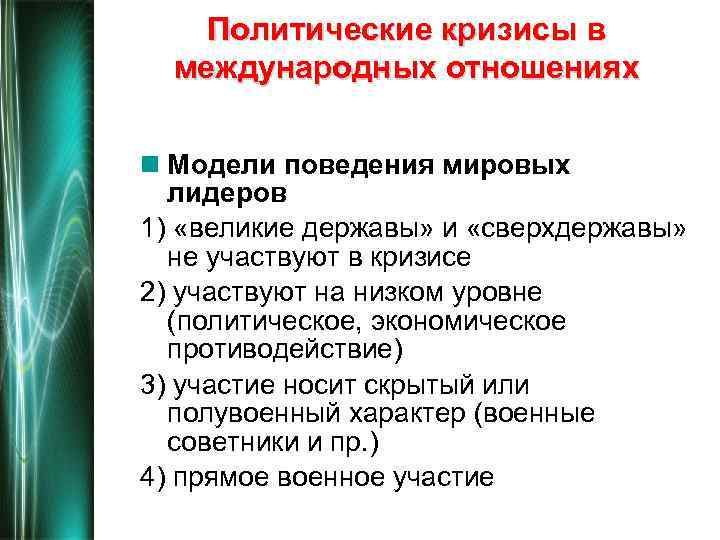 Политические кризисы в международных отношениях

Модели поведения мировых лидеров

1) «великие державы» и «сверхдержавы» не участвуют в кризисе

2) участвуют на низком уровне (политическое, экономическое противодействие)

3) участие носит скрытый или полувоенный характер (военные советники и пр.)

4) прямое военное участие